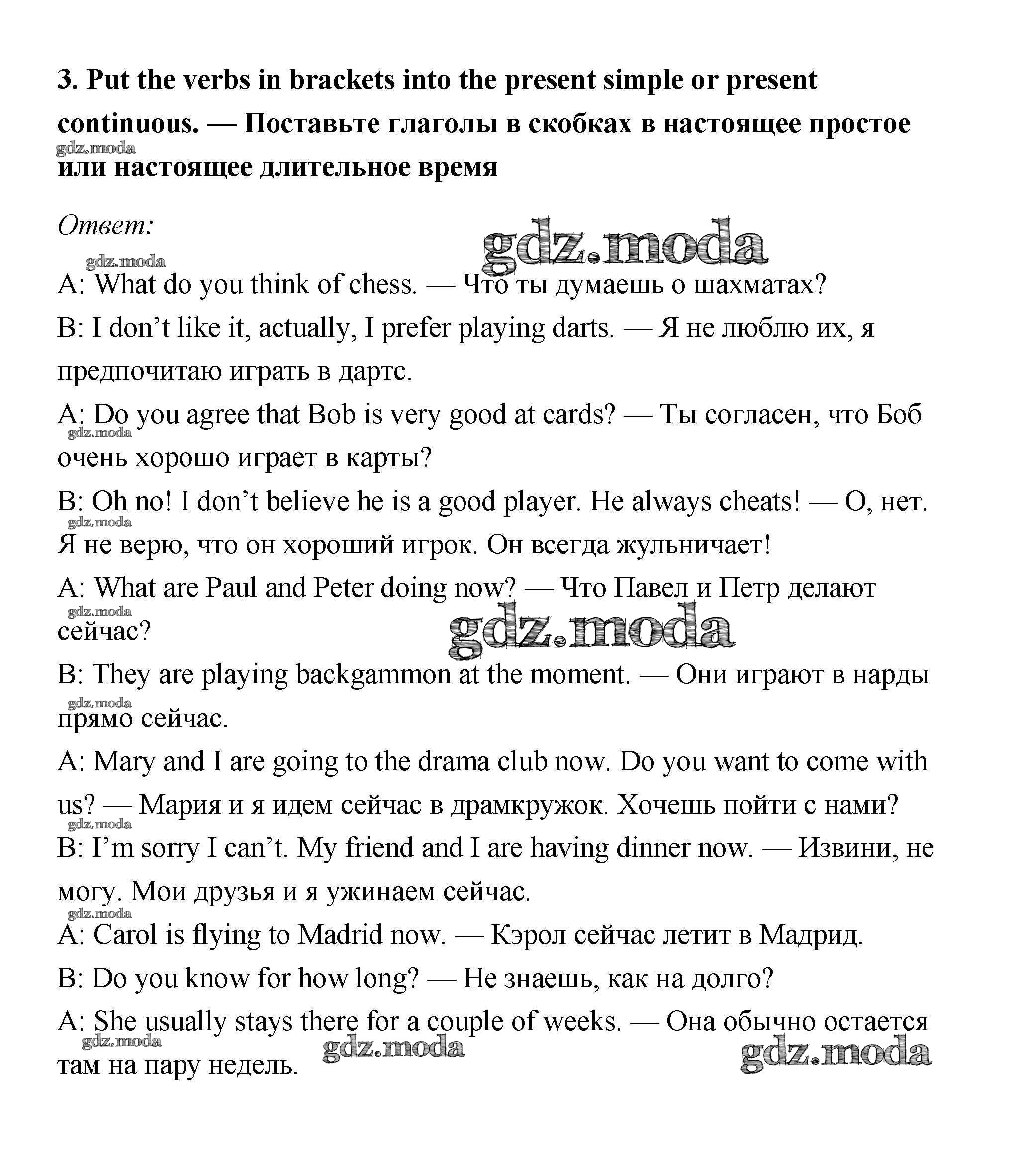 3. Put the verbs in brackets into the present simple or present continuous. — Поставьте глаголы в скобках в настоящее простое или настоящее длительное время

gdz.moda

Ответ:

gdz.moda

gdz.moda

A: What do you think of chess. — Что ты думаешь о шахматах?

B: I don't like it, actually, I prefer playing darts. — Я не люблю их, я предпочитаю играть в дартс.

A: Do you agree that Bob is very good at cards? — Ты согласен, что Боб очень хорошо играет в карты?

gdz.moda

B: Oh no! I don't believe he is a good player. He always cheats! — О, нет. Я не верю, что он хороший игрок. Он всегда жульничает!

gdz.moda

A: What are Paul and Peter doing now? — Что Павел и Петр делают сейчас?

gdz.moda

gdz.moda

B: They are playing backgammon at the moment. — Они играют в нарды прямо сейчас.

gdz.moda

A: Mary and I are going to the drama club now. Do you want to come with us? — Мария и я идем сейчас в драмкружок. Хочешь пойти с нами?

gdz.moda

B: I'm sorry I can't. My friend and I are having dinner now. — Извини, не могу. Мои друзья и я ужинаем сейчас.

gdz.moda

A: Carol is flying to Madrid now. — Кэрол сейчас летит в Мадрид.

B: Do you know for how long? — Не знаешь, как на долго?

A: She usually stays there for a couple of weeks. — Она обычно остается там на пару недель.

gdz.moda

gdz.moda

gdz.moda